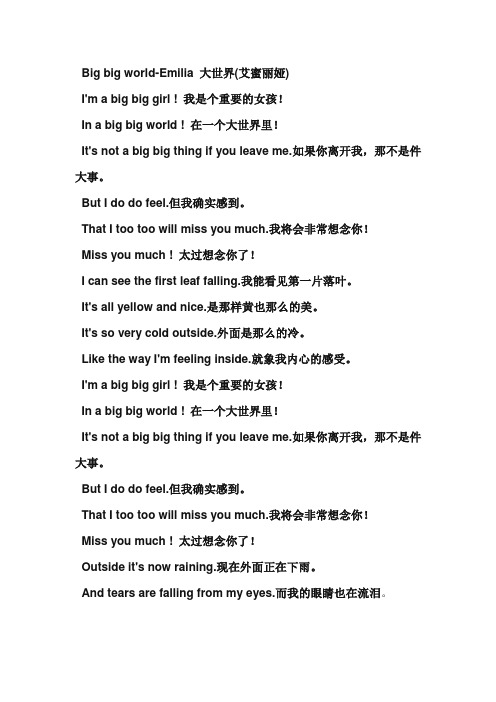 Big big world-Emilia 大世界(艾蜜丽娅)

I'm a big big girl！我是个重要的女孩！

In a big big world！在一个大世界里！

It's not a big big thing if you leave me.如果你离开我，那不是件大事。

But I do do feel.但我确实感到。

That I too too will miss you much.我将会非常想念你！

Miss you much！太过想念你了！

I can see the first leaf falling.我能看见第一片落叶。

It's all yellow and nice.是那样黄也那么的美。

It's so very cold outside.外面是那么的冷。

Like the way I'm feeling inside.就象我内心的感受。

I'm a big big girl！我是个重要的女孩！

In a big big world！在一个大世界里！

It's not a big big thing if you leave me.如果你离开我，那不是件大事。

But I do do feel.但我确实感到。

That I too too will miss you much.我将会非常想念你！

Miss you much！太过想念你了！

Outside it's now raining.现在外面正在下雨。

And tears are falling from my eyes.而我的眼睛也在流泪。